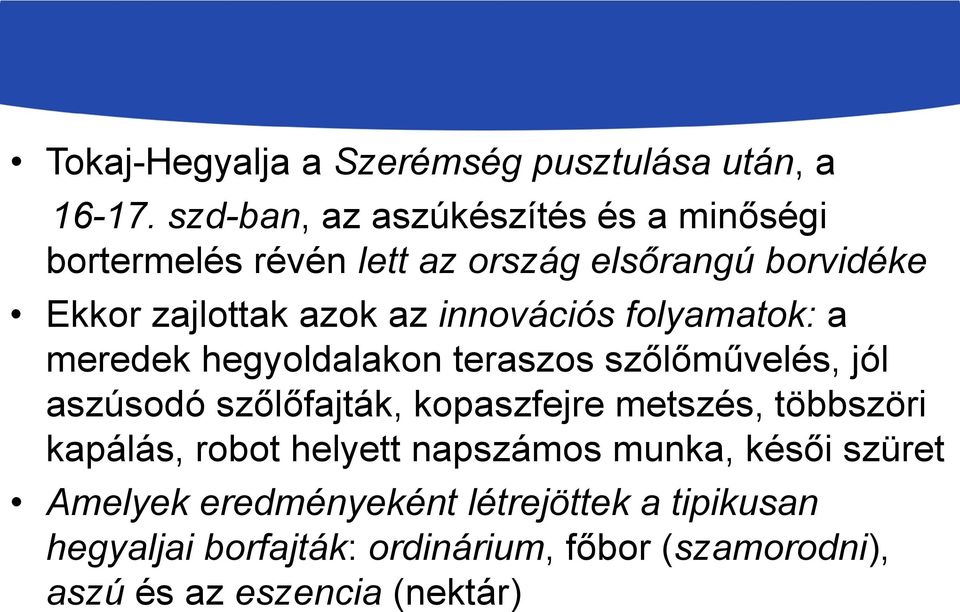 • Tokaj-Hegyalja a Szerémség pusztulása után, a 16-17. szd-ban, az aszúkészítés és a minőségi bortermelés révén lett az ország elsőrangú borvidéke

• Ekkor zajlottak azok az innovációs folyamatok: a meredek hegyoldalakon teraszos szőlőművelés, jól aszúsodó szőlőfajták, kopaszfejre metszés, többszöri kapálás, robot helyett napszámos munka, késői szüret

• Amelyek eredményeként létrejöttek a tipikusan hegyaljai borfajták: ordinárium, főbor (szamorodni), aszú és az eszencia (nektár)